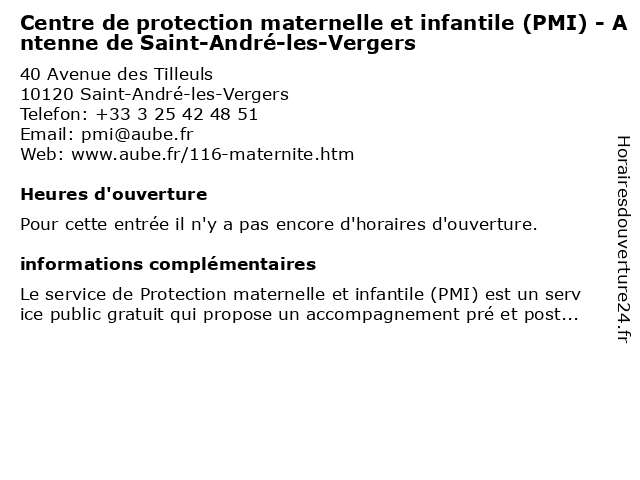 Centre de protection maternelle et infantile (PMI) - Antenne de Saint-André-les-Vergers

40 Avenue des Tilleuls
10120 Saint-André-les-Vergers
Telefon: +33 3 25 42 48 51
Email: pmi@aube.fr
Web: www.aube.fr/116-maternite.htm

Heures d'ouverture

Pour cette entrée il n'y a pas encore d'horaires d'ouverture.

informations complémentaires

Le service de Protection maternelle et infantile (PMI) est un service public gratuit qui propose un accompagnement pré et post...

Horairesdouverture24.fr